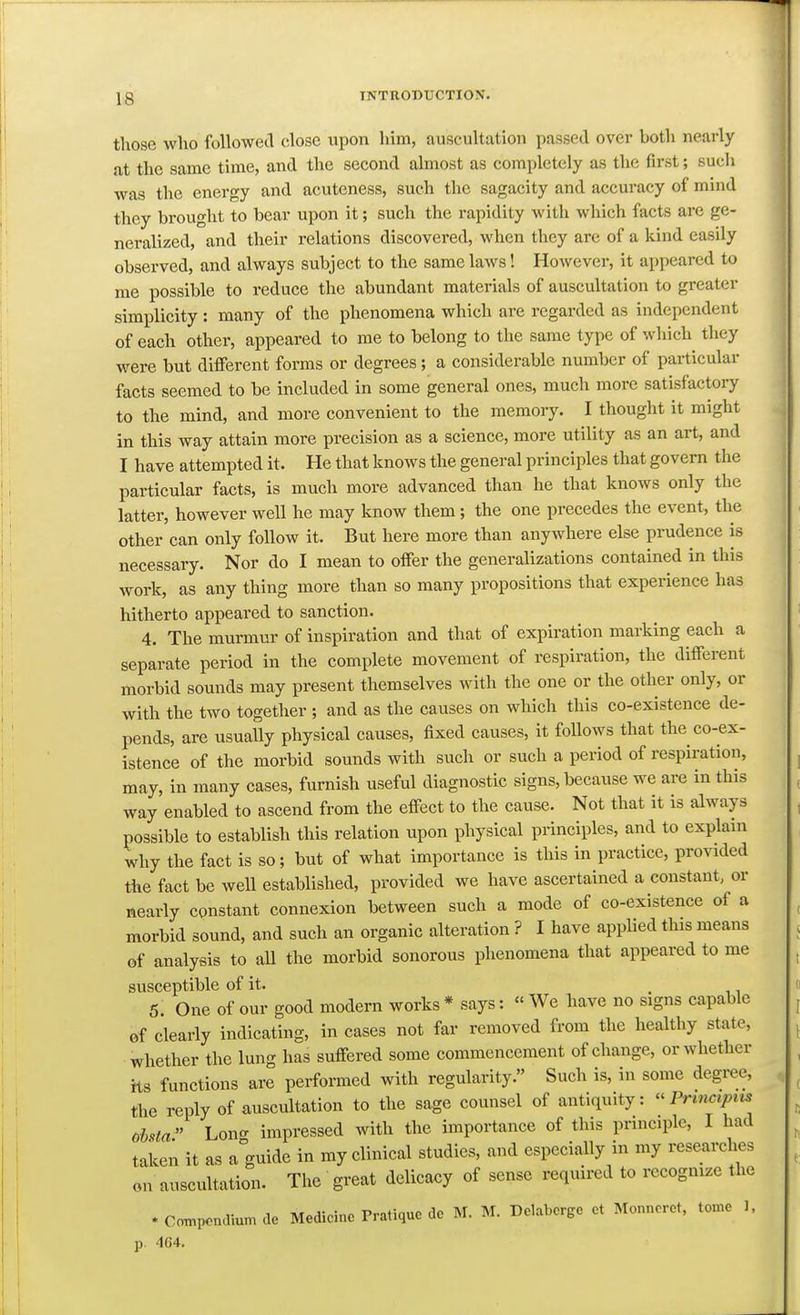 18 INTRODUCTION.

those who followed close upon him, auscultation passed over both nearly at the same time, and the second almost as completely as the first; such was the energy and acuteness, such the sagacity and accuracy of mind they brought to bear upon it; such the rapidity with which facts are generalized, and their relations discovered, when they are of a kind easily observed, and always subject to the same laws! However, it appeared to me possible to reduce the abundant materials of auscultation to greater simplicity: many of the phenomena which are regarded as independent of each other, appeared to me to belong to the same type of which they were but different forms or degrees; a considerable number of particular facts seemed to be included in some general ones, much more satisfactory to the mind, and more convenient to the memory. I thought it might in this way attain more precision as a science, more utility as an art, and I have attempted it. He that knows the general principles that govern the particular facts, is much more advanced than he that knows only the latter, however well he may know them; the one precedes the event, the other can only follow it. But here more than anywhere else prudence is necessary. Nor do I mean to offer the generalizations contained in this work, as any thing more than so many propositions that experience has hitherto appeared to sanction.

4. The murmur of inspiration and that of expiration marking each a separate period in the complete movement of respiration, the different morbid sounds may present themselves with the one or the other only, or with the two together; and as the causes on which this co-existence depends, are usually physical causes, fixed causes, it follows that the co-existence of the morbid sounds with such or such a period of respiration, may, in many cases, furnish useful diagnostic signs, because we are in this way enabled to ascend from the effect to the cause. Not that it is always possible to establish this relation upon physical principles, and to explain why the fact is so; but of what importance is this in practice, provided the fact be well established, provided we have ascertained a constant, or nearly constant connexion between such a mode of co-existence of a morbid sound, and such an organic alteration? I have applied this means of analysis to all the morbid sonorous phenomena that appeared to me susceptible of it.

5. One of our good modern works * says: "We have no signs capable of clearly indicating, in cases not far removed from the healthy state, whether the lung has suffered some commencement of change, or whether its functions are performed with regularity." Such is, in some degree, the reply of auscultation to the sage counsel of antiquity: "Principiis obsta." Long impressed with the importance of this principle, I had taken it as a guide in my clinical studies, and especially in my researches on auscultation. The great delicacy of sense required to recognize the

* Compendium de Medicine Pratique de M. M. Delaberge et Monneret, tome 1, p. 464.